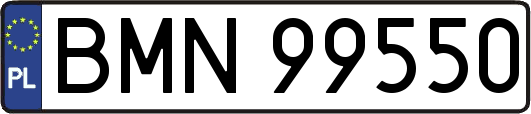 PL
BMN 99550